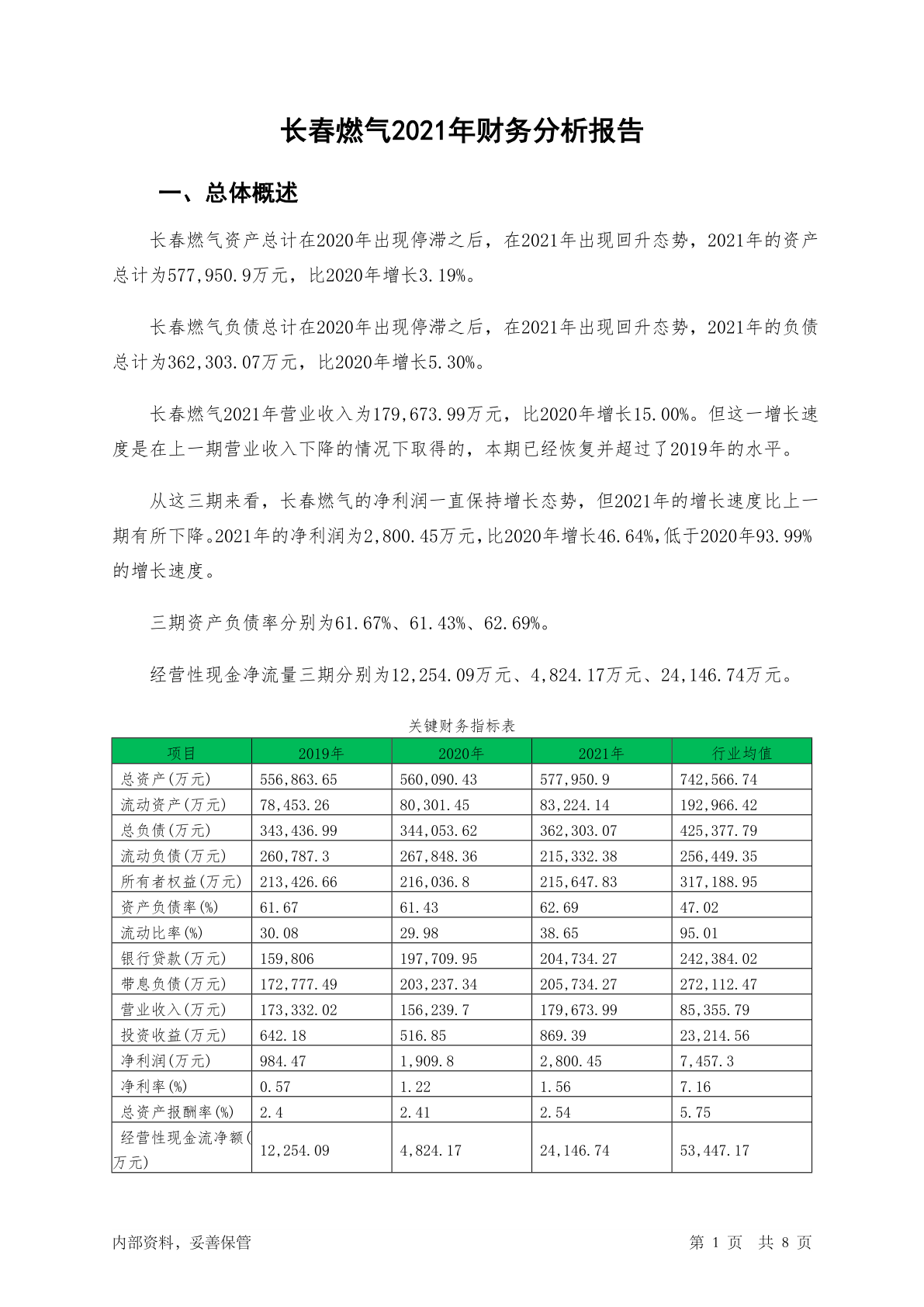 长春燃气2021年财务分析报告

一、总体概述

长春燃气资产总计在2020年出现停滞之后，在2021年出现回升态势，2021年的资产总计为577,950.9万元，比2020年增长3.19%。

长春燃气负债总计在2020年出现停滞之后，在2021年出现回升态势，2021年的负债总计为362,303.07万元，比2020年增长5.30%。

长春燃气2021年营业收入为179,673.99万元，比2020年增长15.00%。但这一增长速度是在上一期营业收入下降的情况下取得的，本期已经恢复并超过了2019年的水平。

从这三期来看，长春燃气的净利润一直保持增长态势，但2021年的增长速度比上一期有所下降。2021年的净利润为2,800.45万元，比2020年增长46.64%，低于2020年93.99%的增长速度。

三期资产负债率分别为61.67%、61.43%、62.69%。

经营性现金净流量三期分别为12,254.09万元、4,824.17万元、24,146.74万元。

关键财务指标表

| 项目 | 2019年 | 2020年 | 2021年 | 行业均值 |
|---|---|---|---|---|
| 总资产(万元) | 556,863.65 | 560,090.43 | 577,950.9 | 742,566.74 |
| 流动资产(万元) | 78,453.26 | 80,301.45 | 83,224.14 | 192,966.42 |
| 总负债(万元) | 343,436.99 | 344,053.62 | 362,303.07 | 425,377.79 |
| 流动负债(万元) | 260,787.3 | 267,848.36 | 215,332.38 | 256,449.35 |
| 所有者权益(万元) | 213,426.66 | 216,036.8 | 215,647.83 | 317,188.95 |
| 资产负债率(%) | 61.67 | 61.43 | 62.69 | 47.02 |
| 流动比率(%) | 30.08 | 29.98 | 38.65 | 95.01 |
| 银行贷款(万元) | 159,806 | 197,709.95 | 204,734.27 | 242,384.02 |
| 带息负债(万元) | 172,777.49 | 203,237.34 | 205,734.27 | 272,112.47 |
| 营业收入(万元) | 173,332.02 | 156,239.7 | 179,673.99 | 85,355.79 |
| 投资收益(万元) | 642.18 | 516.85 | 869.39 | 23,214.56 |
| 净利润(万元) | 984.47 | 1,909.8 | 2,800.45 | 7,457.3 |
| 净利率(%) | 0.57 | 1.22 | 1.56 | 7.16 |
| 总资产报酬率(%) | 2.4 | 2.41 | 2.54 | 5.75 |
| 经营性现金流净额(万元) | 12,254.09 | 4,824.17 | 24,146.74 | 53,447.17 |

内部资料，妥善保管 第 1 页 共 8 页